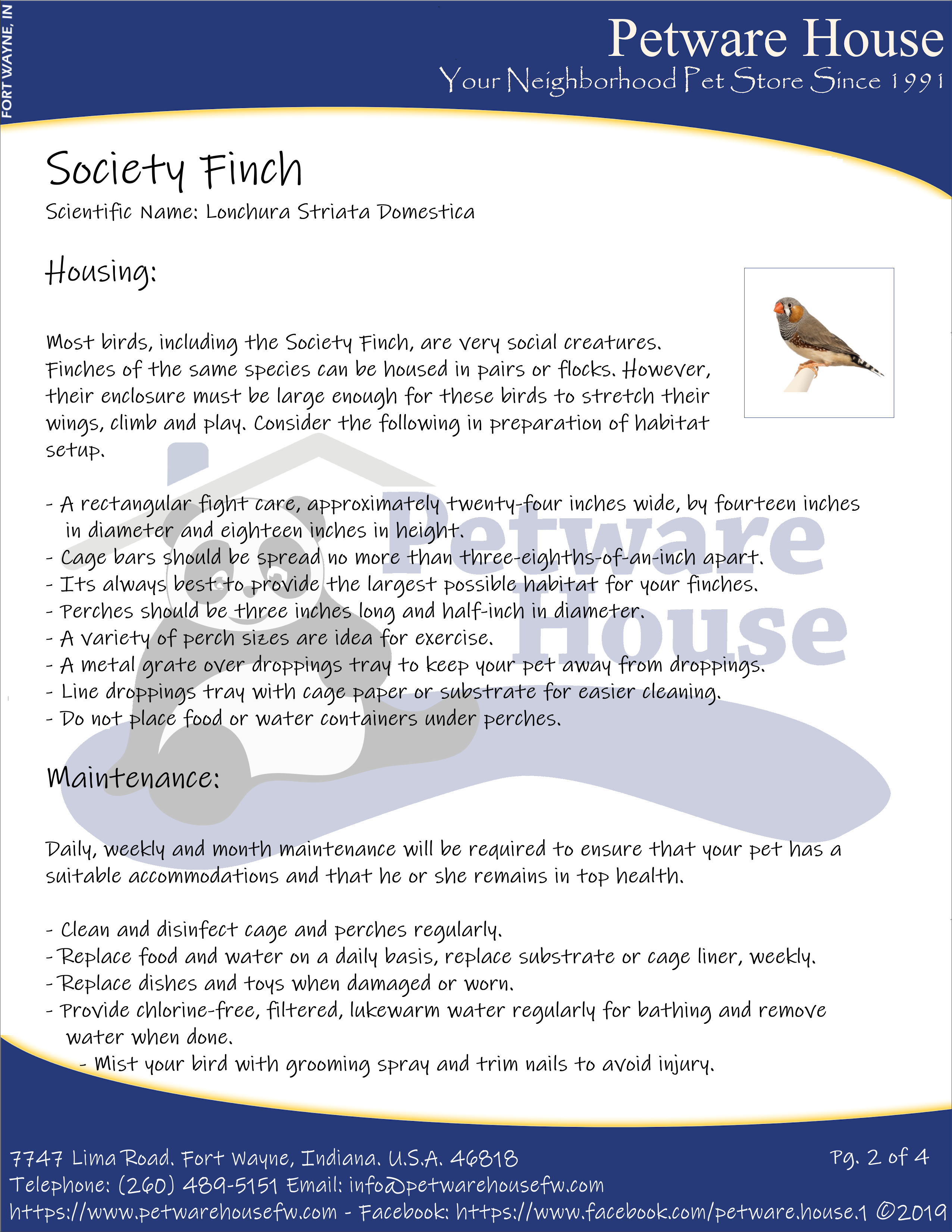 FORT WAYNE, IN

Petware House
Your Neighborhood Pet Store Since 1991

Society Finch
Scientific Name: Lonchura Striata Domestica

Housing:

Most birds, including the Society Finch, are very social creatures. Finches of the same species can be housed in pairs or flocks. However, their enclosure must be large enough for these birds to stretch their wings, climb and play. Consider the following in preparation of habitat setup.

- A rectangular fight care, approximately twenty-four inches wide, by fourteen inches in diameter and eighteen inches in height.
- Cage bars should be spread no more than three-eighths-of-an-inch apart.
- Its always best to provide the largest possible habitat for your finches.
- Perches should be three inches long and half-inch in diameter.
- A variety of perch sizes are idea for exercise.
- A metal grate over droppings tray to keep your pet away from droppings.
- Line droppings tray with cage paper or substrate for easier cleaning.
- Do not place food or water containers under perches.

Petware House

Maintenance:

Daily, weekly and month maintenance will be required to ensure that your pet has a suitable accommodations and that he or she remains in top health.

- Clean and disinfect cage and perches regularly.
- Replace food and water on a daily basis, replace substrate or cage liner, weekly.
- Replace dishes and toys when damaged or worn.
- Provide chlorine-free, filtered, lukewarm water regularly for bathing and remove water when done.
- Mist your bird with grooming spray and trim nails to avoid injury.

7747 Lima Road. Fort Wayne, Indiana. U.S.A. 46818
Pg. 2 of 4
Telephone: (260) 489-5151 Email: info@petwarehousefw.com
https://www.petwarehousefw.com - Facebook: https://www.facebook.com/petware.house.1 ©2019